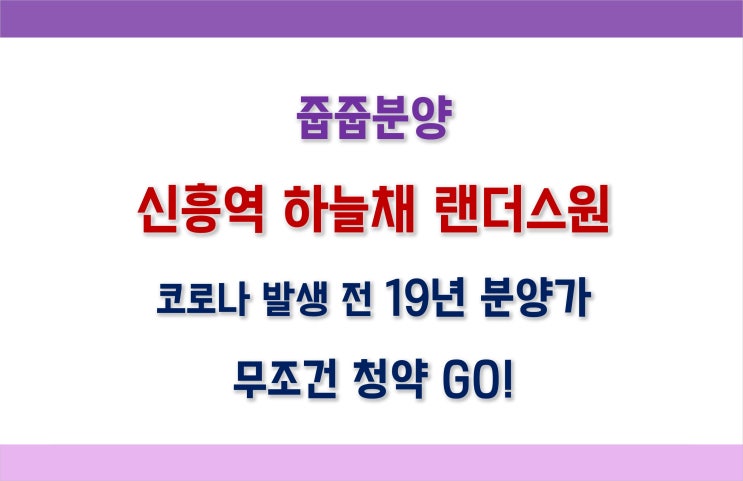 줍줍분양

신흥역 하늘채 랜더스원

코로나 발생 전 19년 분양가

무조건 청약 GO!